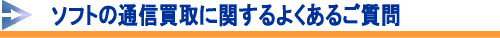 ソフトの通信買取に関するよくあるご質問